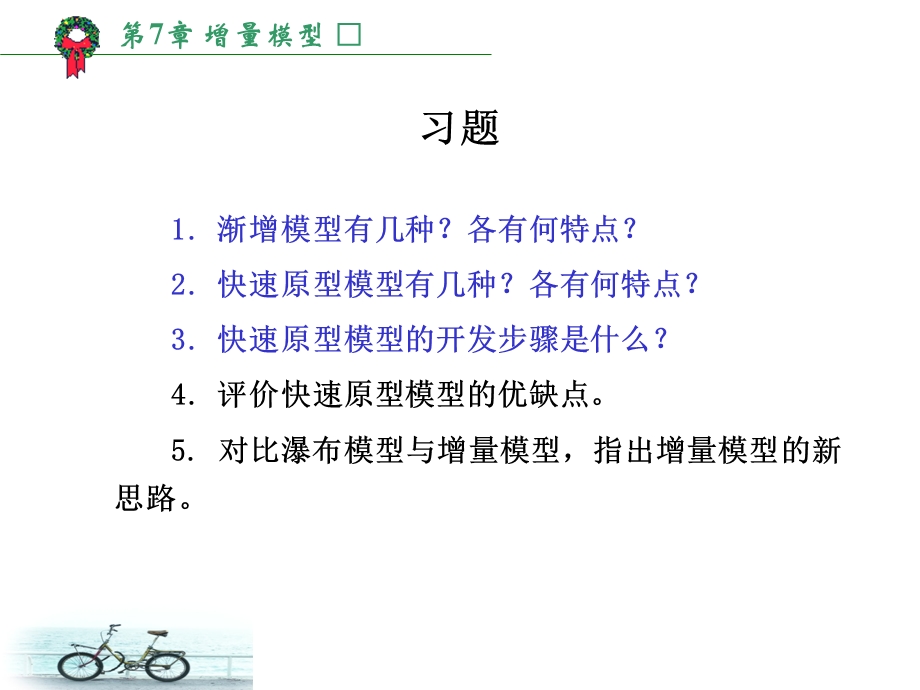 第7章 增量模型 □

习题

1. 渐增模型有几种？各有何特点？

2. 快速原型模型有几种？各有何特点？

3. 快速原型模型的开发步骤是什么？

4. 评价快速原型模型的优缺点。

5. 对比瀑布模型与增量模型，指出增量模型的新思路。